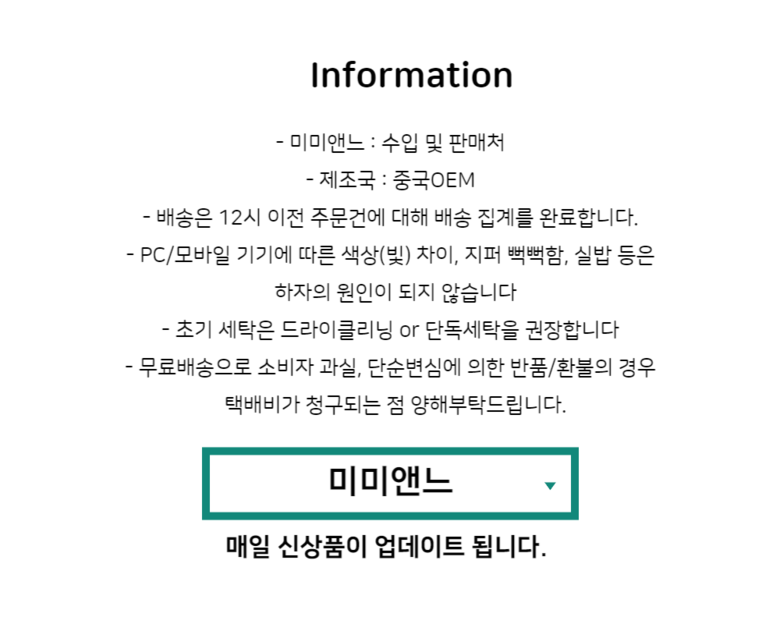 Information

- 미미앤느 : 수입 및 판매처
- 제조국 : 중국OEM
- 배송은 12시 이전 주문건에 대해 배송 집계를 완료합니다.
- PC/모바일 기기에 따른 색상(빛) 차이, 지퍼 뻑뻑함, 실밥 등은 하자의 원인이 되지 않습니다
- 초기 세탁은 드라이클리닝 or 단독세탁을 권장합니다
- 무료배송으로 소비자 과실, 단순변심에 의한 반품/환불의 경우 택배비가 청구되는 점 양해부탁드립니다.

미미앤느

매일 신상품이 업데이트 됩니다.